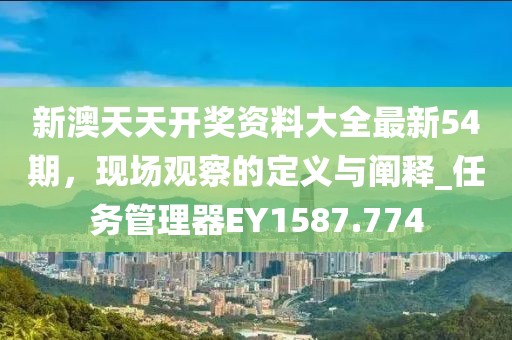 新澳天天开奖资料大全最新54期，现场观察的定义与阐释_任务管理器EY1587.774